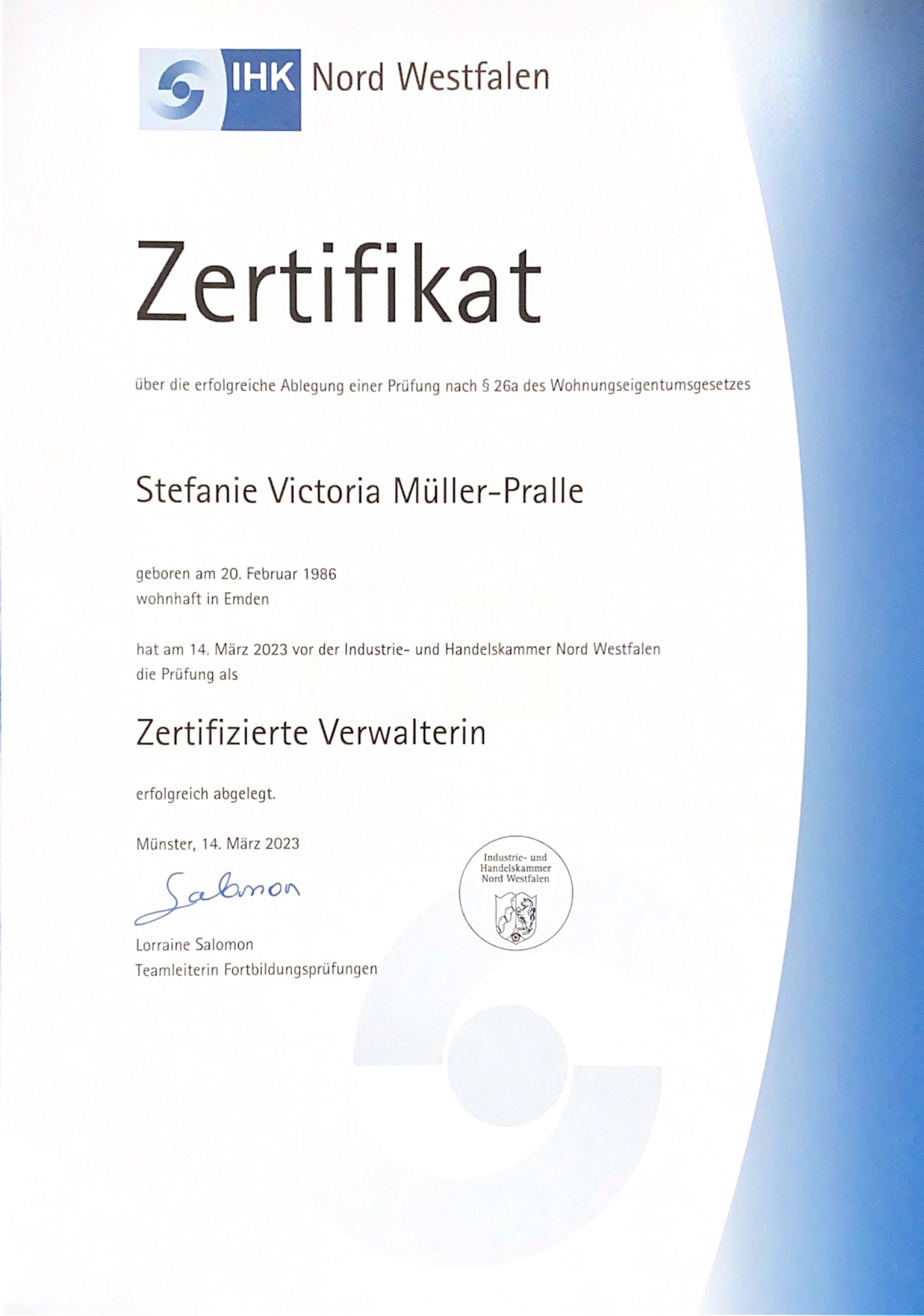 IHK Nord Westfalen

Zertifikat

über die erfolgreiche Ablegung einer Prüfung nach § 26a des Wohnungseigentumsgesetzes

Stefanie Victoria Müller-Pralle

geboren am 20. Februar 1986
wohnhaft in Emden

hat am 14. März 2023 vor der Industrie- und Handelskammer Nord Westfalen die Prüfung als

Zertifizierte Verwalterin

erfolgreich abgelegt.

Münster, 14. März 2023

Salomon

Industrie- und Handelskammer Nord Westfalen

Lorraine Salomon
Teamleiterin Fortbildungsprüfungen